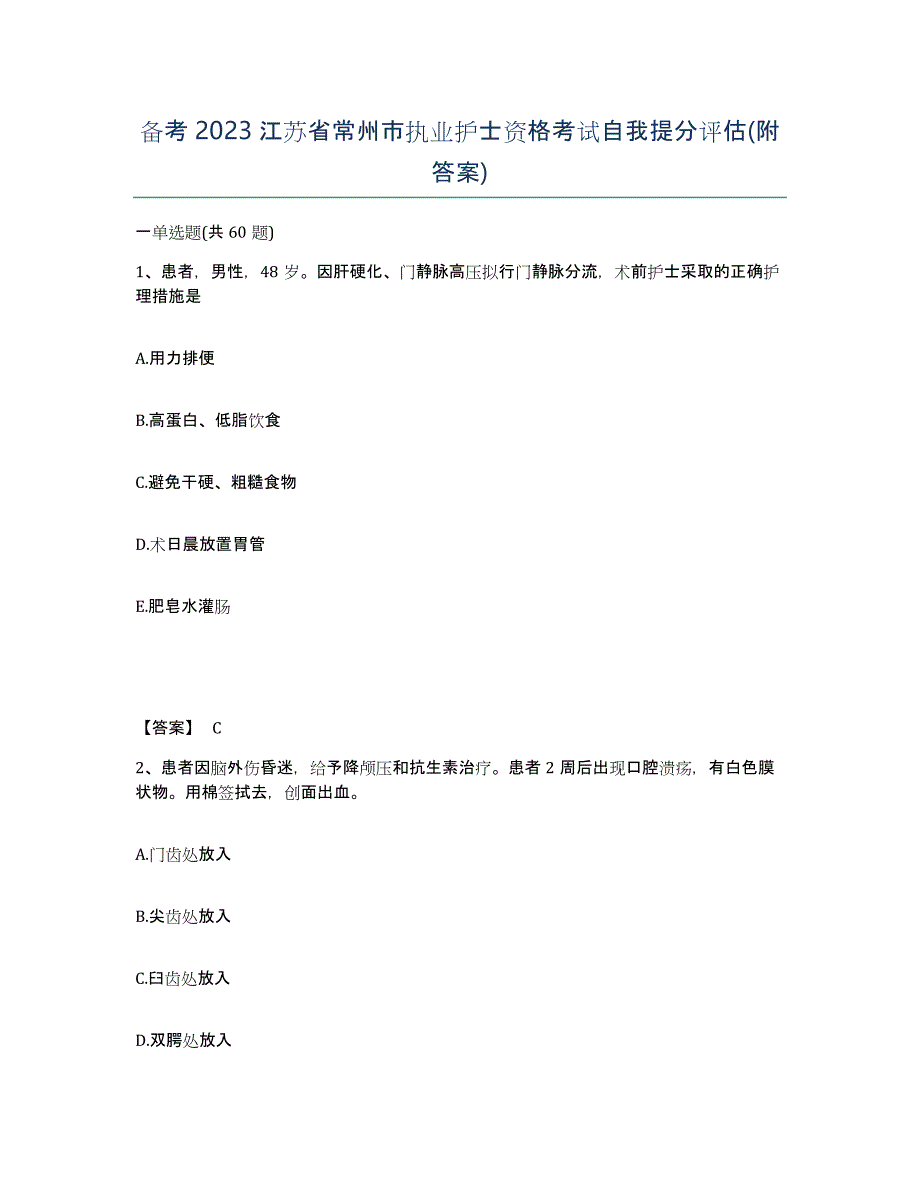 备考 2023 江苏省常州市执业护士资格考试自我提分评估(附答案)

一单选题(共 60 题)

1、患者，男性，48 岁。因肝硬化、门静脉高压拟行门静脉分流，术前护士采取的正确护理措施是

A.用力排便

B.高蛋白、低脂饮食

C.避免干硬、粗糙食物

D.术日晨放置胃管

E.肥皂水灌肠

【答案】 C

2、患者因脑外伤昏迷，给予降颅压和抗生素治疗。患者 2 周后出现口腔溃疡，有白色膜状物。用棉签拭去，创面出血。

A.门齿处放入

B.尖齿处放入

C.臼齿处放入

D.双腭处放入